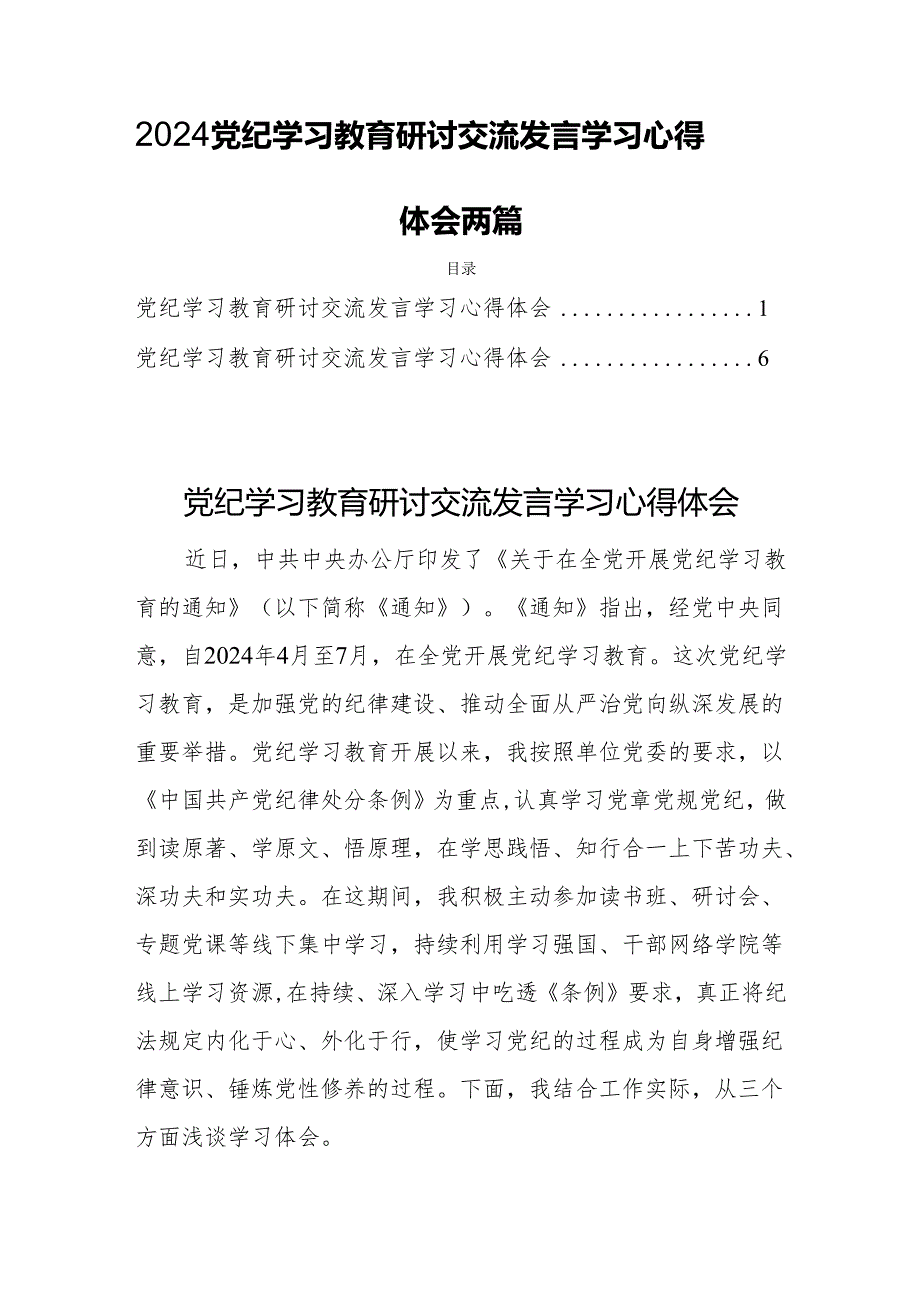 2024党纪学习教育研讨交流发言学习心得体会两篇

目录

党纪学习教育研讨交流发言学习心得体会 .................1

党纪学习教育研讨交流发言学习心得体会 .................6

党纪学习教育研讨交流发言学习心得体会

近日，中共中央办公厅印发了《关于在全党开展党纪学习教育的通知》（以下简称《通知》）。《通知》指出，经党中央同意，自2024年4月至7月，在全党开展党纪学习教育。这次党纪学习教育，是加强党的纪律建设、推动全面从严治党向纵深发展的重要举措。党纪学习教育开展以来，我按照单位党委的要求，以《中国共产党纪律处分条例》为重点，认真学习党章党规党纪，做到读原著、学原文、悟原理，在学思践悟、知行合一上下苦功夫、深功夫和实功夫。在这期间，我积极主动参加读书班、研讨会、专题党课等线下集中学习，持续利用学习强国、干部网络学院等线上学习资源，在持续、深入学习中吃透《条例》要求，真正将纪法规定内化于心、外化于行，使学习党纪的过程成为自身增强纪律意识、锤炼党性修养的过程。下面，我结合工作实际，从三个方面浅谈学习体会。